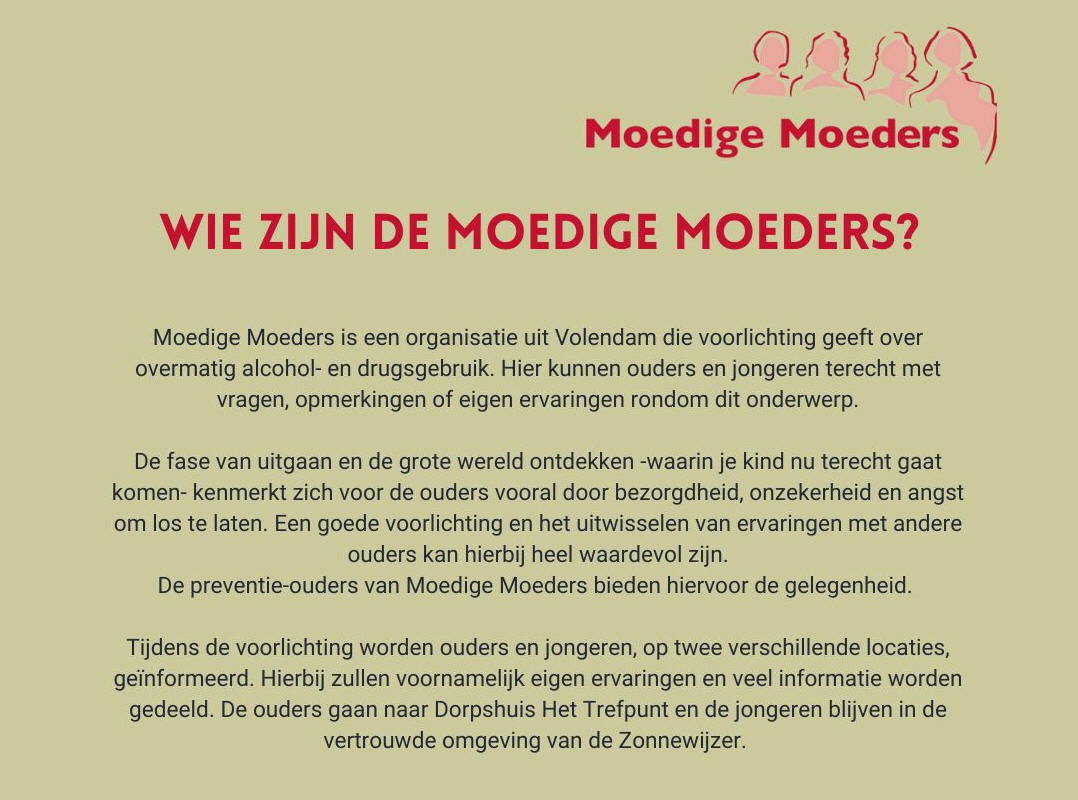 Moedige Moeders

WIE ZIJN DE MOEDIGE MOEDERS?

Moedige Moeders is een organisatie uit Volendam die voorlichting geeft over overmatig alcohol- en drugsgebruik. Hier kunnen ouders en jongeren terecht met vragen, opmerkingen of eigen ervaringen rondom dit onderwerp.

De fase van uitgaan en de grote wereld ontdekken -waarin je kind nu terecht gaat komen- kenmerkt zich voor de ouders vooral door bezorgdheid, onzekerheid en angst om los te laten. Een goede voorlichting en het uitwisselen van ervaringen met andere ouders kan hierbij heel waardevol zijn.
De preventie-ouders van Moedige Moeders bieden hiervoor de gelegenheid.

Tijdens de voorlichting worden ouders en jongeren, op twee verschillende locaties, geïnformeerd. Hierbij zullen voornamelijk eigen ervaringen en veel informatie worden gedeeld. De ouders gaan naar Dorpshuis Het Trefpunt en de jongeren blijven in de vertrouwde omgeving van de Zonnewijzer.